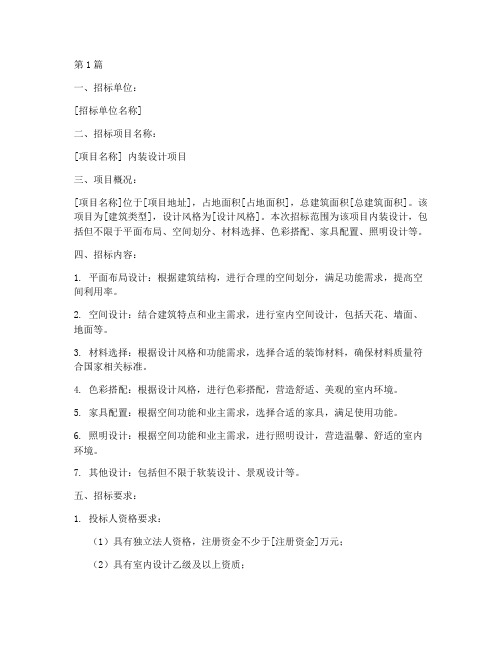 第 1 篇

一、招标单位：

[招标单位名称]

二、招标项目名称：

[项目名称] 内装设计项目

三、项目概况：

[项目名称]位于[项目地址]，占地面积[占地面积]，总建筑面积[总建筑面积]。该项目为[建筑类型]，设计风格为[设计风格]。本次招标范围为该项目内装设计，包括但不限于平面布局、空间划分、材料选择、色彩搭配、家具配置、照明设计等。

四、招标内容：

1. 平面布局设计：根据建筑结构，进行合理的空间划分，满足功能需求，提高空间利用率。

2. 空间设计：结合建筑特点和业主需求，进行室内空间设计，包括天花、墙面、地面等。

3. 材料选择：根据设计风格和功能需求，选择合适的装饰材料，确保材料质量符合国家相关标准。

4. 色彩搭配：根据设计风格，进行色彩搭配，营造舒适、美观的室内环境。

5. 家具配置：根据空间功能和业主需求，选择合适的家具，满足使用功能。

6. 照明设计：根据空间功能和业主需求，进行照明设计，营造温馨、舒适的室内环境。

7. 其他设计：包括但不限于软装设计、景观设计等。

五、招标要求：

1. 投标人资格要求：

（1）具有独立法人资格，注册资金不少于[注册资金]万元；

（2）具有室内设计乙级及以上资质；